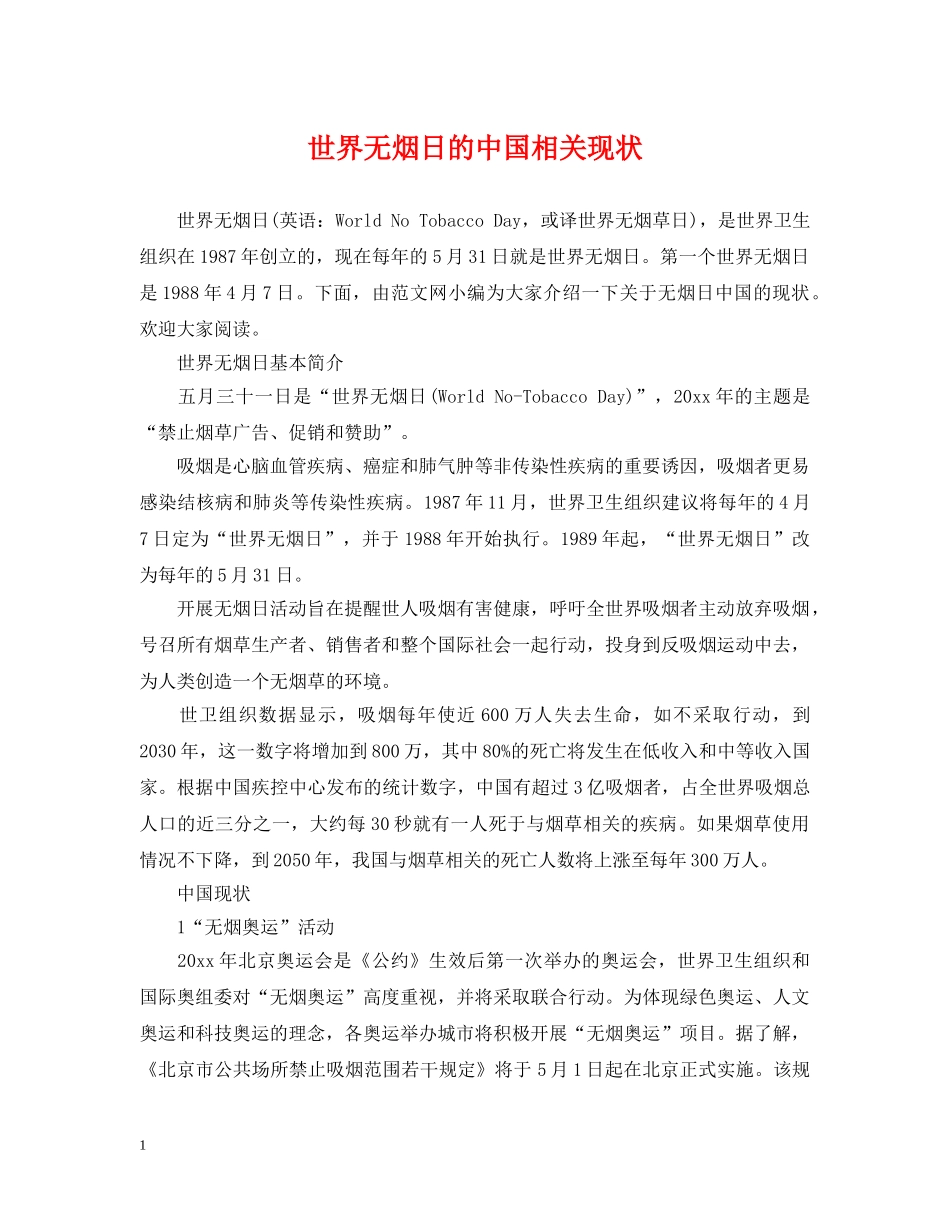 世界无烟日的中国相关现状

世界无烟日(英语：World No Tobacco Day，或译世界无烟草日)，是世界卫生组织在1987年创立的，现在每年的5月31日就是世界无烟日。第一个世界无烟日是1988年4月7日。下面，由范文网小编为大家介绍一下关于无烟日中国的现状。欢迎大家阅读。

世界无烟日基本简介

五月三十一日是“世界无烟日(World No-Tobacco Day)”，20xx年的主题是“禁止烟草广告、促销和赞助”。

吸烟是心脑血管疾病、癌症和肺气肿等非传染性疾病的重要诱因，吸烟者更易感染结核病和肺炎等传染性疾病。1987年11月，世界卫生组织建议将每年的4月7日定为“世界无烟日”，并于1988年开始执行。1989年起，“世界无烟日”改为每年的5月31日。

开展无烟日活动旨在提醒世人吸烟有害健康，呼吁全世界吸烟者主动放弃吸烟，号召所有烟草生产者、销售者和整个国际社会一起行动，投身到反吸烟运动中去，为人类创造一个无烟草的环境。

世卫组织数据显示，吸烟每年使近600万人失去生命，如不采取行动，到2030年，这一数字将增加到800万，其中80%的死亡将发生在低收入和中等收入国家。根据中国疾控中心发布的统计数字，中国有超过3亿吸烟者，占全世界吸烟总人口的近三分之一，大约每30秒就有一人死于与烟草相关的疾病。如果烟草使用情况不下降，到2050年，我国与烟草相关的死亡人数将上涨至每年300万人。

中国现状

1“无烟奥运”活动

20xx年北京奥运会是《公约》生效后第一次举办的奥运会，世界卫生组织和国际奥组委对“无烟奥运”高度重视，并将采取联合行动。为体现绿色奥运、人文奥运和科技奥运的理念，各奥运举办城市将积极开展“无烟奥运”项目。据了解，《北京市公共场所禁止吸烟范围若干规定》将于5月1日起在北京正式实施。该规

1